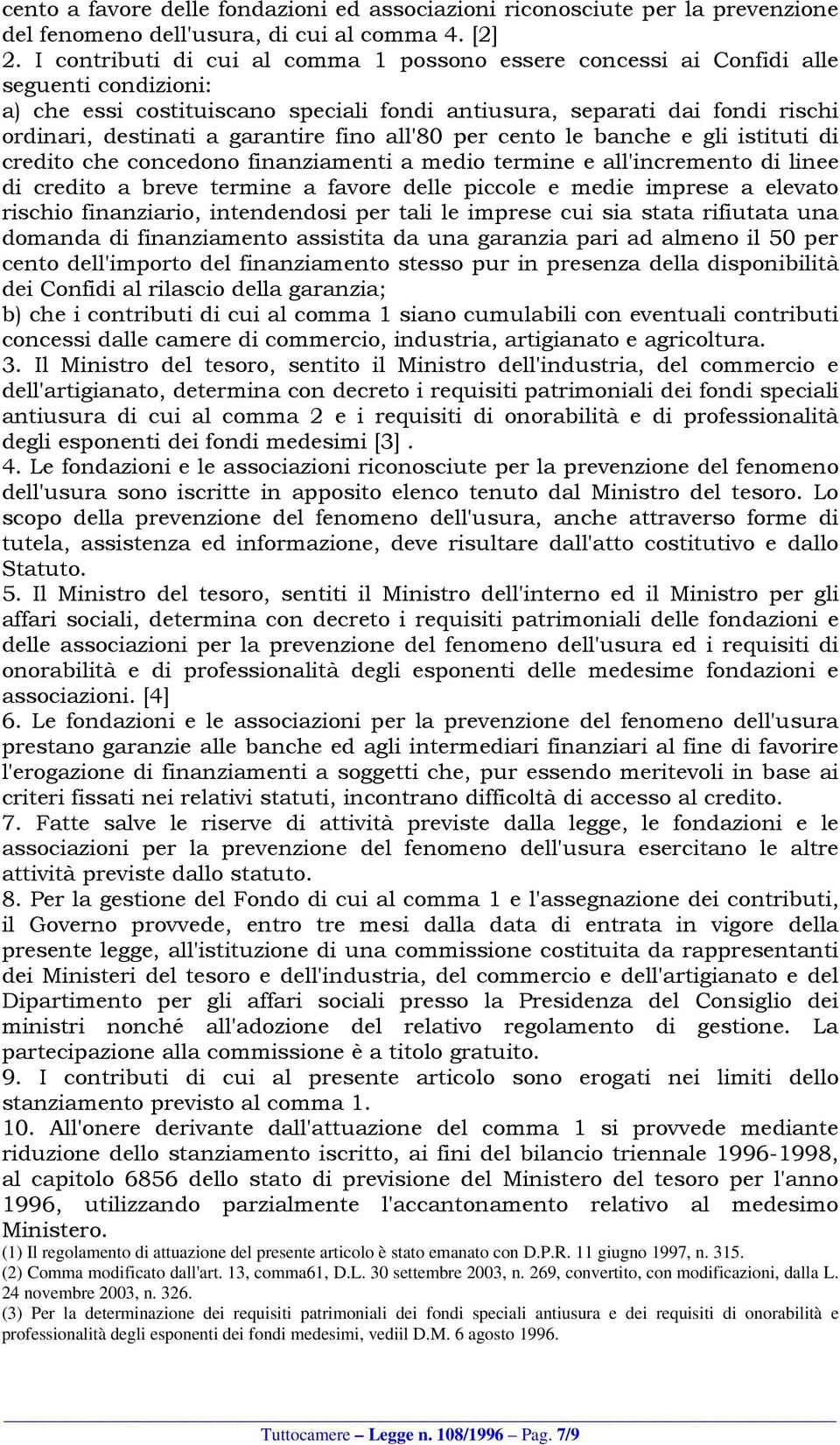 cento a favore delle fondazioni ed associazioni riconosciute per la prevenzione del fenomeno dell'usura, di cui al comma 4. [2]
2. I contributi di cui al comma 1 possono essere concessi ai Confidi alle seguenti condizioni:
a) che essi costituiscano speciali fondi antiusura, separati dai fondi rischi ordinari, destinati a garantire fino all'80 per cento le banche e gli istituti di credito che concedono finanziamenti a medio termine e all'incremento di linee di credito a breve termine a favore delle piccole e medie imprese a elevato rischio finanziario, intendendosi per tali le imprese cui sia stata rifiutata una domanda di finanziamento assistita da una garanzia pari ad almeno il 50 per cento dell'importo del finanziamento stesso pur in presenza della disponibilità dei Confidi al rilascio della garanzia;
b) che i contributi di cui al comma 1 siano cumulabili con eventuali contributi concessi dalle camere di commercio, industria, artigianato e agricoltura.
3. Il Ministro del tesoro, sentito il Ministro dell'industria, del commercio e dell'artigianato, determina con decreto i requisiti patrimoniali dei fondi speciali antiusura di cui al comma 2 e i requisiti di onorabilità e di professionalità degli esponenti dei fondi medesimi [3] .
4. Le fondazioni e le associazioni riconosciute per la prevenzione del fenomeno dell'usura sono iscritte in apposito elenco tenuto dal Ministro del tesoro. Lo scopo della prevenzione del fenomeno dell'usura, anche attraverso forme di tutela, assistenza ed informazione, deve risultare dall'atto costitutivo e dallo Statuto.
5. Il Ministro del tesoro, sentiti il Ministro dell'interno ed il Ministro per gli affari sociali, determina con decreto i requisiti patrimoniali delle fondazioni e delle associazioni per la prevenzione del fenomeno dell'usura ed i requisiti di onorabilità e di professionalità degli esponenti delle medesime fondazioni e associazioni. [4]
6. Le fondazioni e le associazioni per la prevenzione del fenomeno dell'usura prestano garanzie alle banche ed agli intermediari finanziari al fine di favorire l'erogazione di finanziamenti a soggetti che, pur essendo meritevoli in base ai criteri fissati nei relativi statuti, incontrano difficoltà di accesso al credito.
7. Fatte salve le riserve di attività previste dalla legge, le fondazioni e le associazioni per la prevenzione del fenomeno dell'usura esercitano le altre attività previste dallo statuto.
8. Per la gestione del Fondo di cui al comma 1 e l'assegnazione dei contributi, il Governo provvede, entro tre mesi dalla data di entrata in vigore della presente legge, all'istituzione di una commissione costituita da rappresentanti dei Ministeri del tesoro e dell'industria, del commercio e dell'artigianato e del Dipartimento per gli affari sociali presso la Presidenza del Consiglio dei ministri nonché all'adozione del relativo regolamento di gestione. La partecipazione alla commissione è a titolo gratuito.
9. I contributi di cui al presente articolo sono erogati nei limiti dello stanziamento previsto al comma 1.
10. All'onere derivante dall'attuazione del comma 1 si provvede mediante riduzione dello stanziamento iscritto, ai fini del bilancio triennale 1996-1998, al capitolo 6856 dello stato di previsione del Ministero del tesoro per l'anno 1996, utilizzando parzialmente l'accantonamento relativo al medesimo Ministero.
(1) Il regolamento di attuazione del presente articolo è stato emanato con D.P.R. 11 giugno 1997, n. 315.
(2) Comma modificato dall'art. 13, comma61, D.L. 30 settembre 2003, n. 269, convertito, con modificazioni, dalla L. 24 novembre 2003, n. 326.
(3) Per la determinazione dei requisiti patrimoniali dei fondi speciali antiusura e dei requisiti di onorabilità e professionalità degli esponenti dei fondi medesimi, vediil D.M. 6 agosto 1996.

Tuttocamere – Legge n. 108/1996 – Pag. 7/9